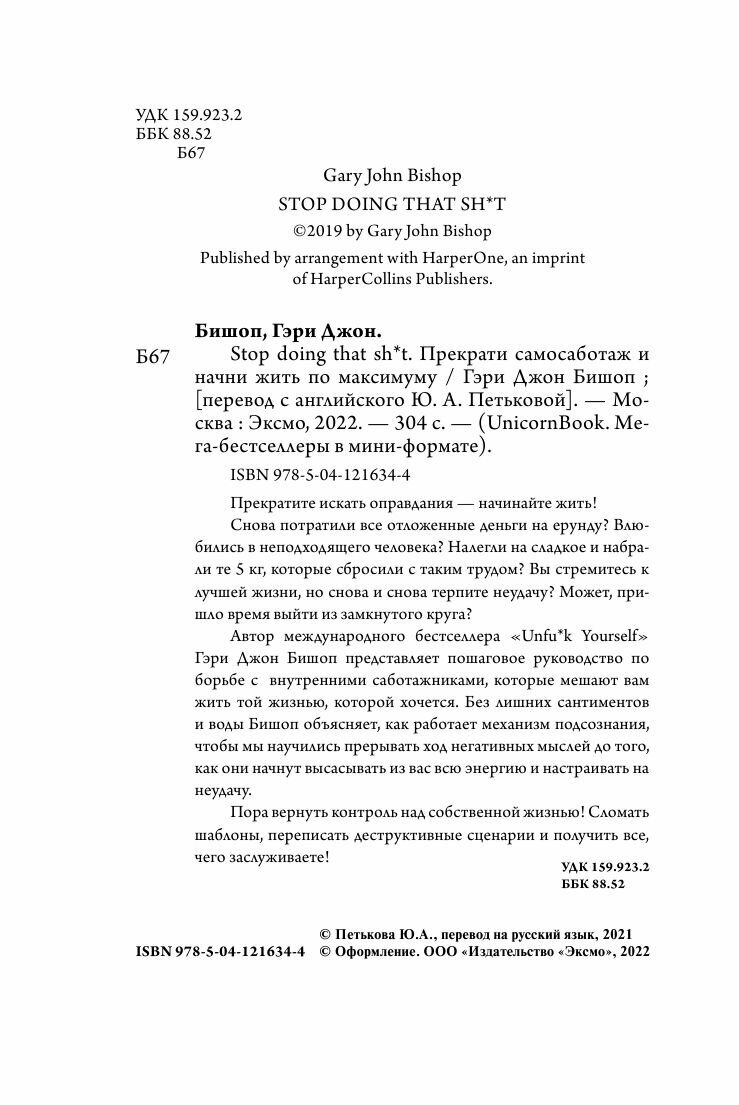 УДК 159.923.2
ББК 88.52
Б67

Gary John Bishop

STOP DOING THAT SH*T

©2019 by Gary John Bishop

Published by arrangement with HarperOne, an imprint of HarperCollins Publishers.

Бишоп, Гэри Джон.

Б67 Stop doing that sh*t. Прекрати самосаботаж и начни жить по максимуму / Гэри Джон Бишоп ; [перевод с английского Ю. А. Петьковой]. — Москва : Эксмо, 2022. — 304 с. — (UnicornBook. Мега-бестселлеры в мини-формате).

ISBN 978-5-04-121634-4

Прекратите искать оправдания — начинайте жить!

Снова потратили все отложенные деньги на ерунду? Влюбились в неподходящего человека? Налегли на сладкое и набрали те 5 кг, которые сбросили с таким трудом? Вы стремитесь к лучшей жизни, но снова и снова терпите неудачу? Может, пришло время выйти из замкнутого круга?

Автор международного бестселлера «Unfu*k Yourself» Гэри Джон Бишоп представляет пошаговое руководство по борьбе с внутренними саботажниками, которые мешают вам жить той жизнью, которой хочется. Без лишних сантиментов и воды Бишоп объясняет, как работает механизм подсознания, чтобы мы научились прерывать ход негативных мыслей до того, как они начнут высасывать из вас всю энергию и настраивать на неудачу.

Пора вернуть контроль над собственной жизнью! Сломать шаблоны, переписать деструктивные сценарии и получить все, чего заслуживаете!

УДК 159.923.2
ББК 88.52

© Петькова Ю.А., перевод на русский язык, 2021
ISBN 978-5-04-121634-4 © Оформление. ООО «Издательство «Эксмо», 2022